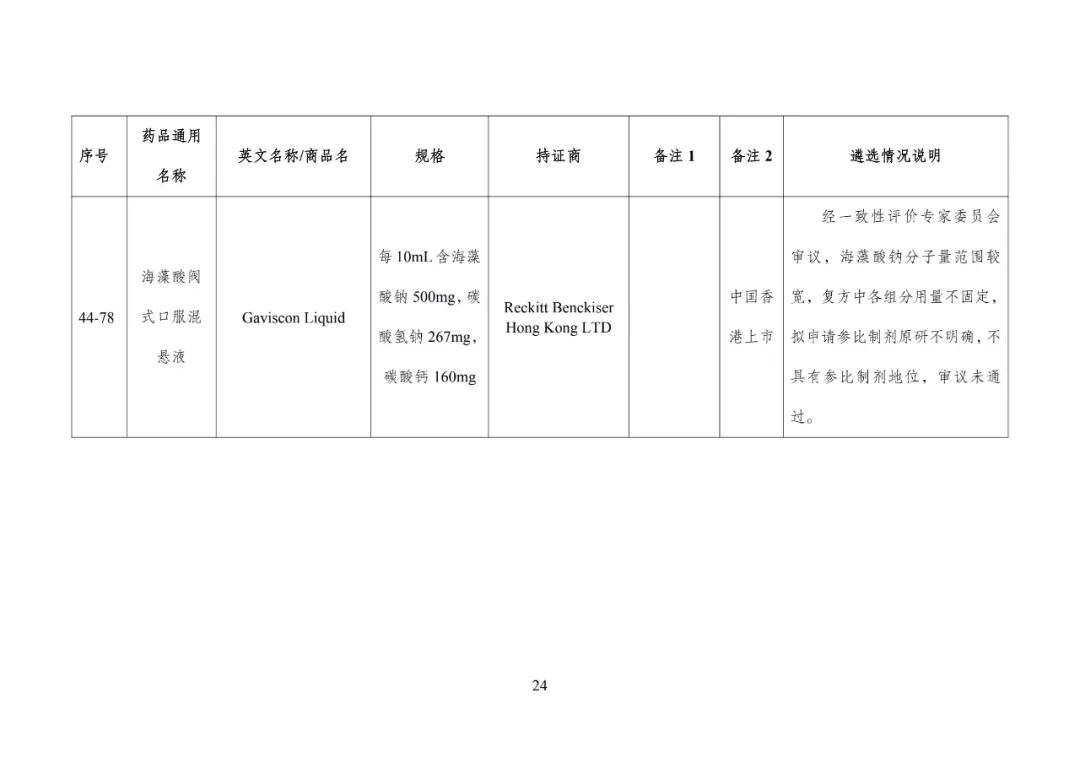 | 序号 | 药品通用名称 | 英文名称/商品名 | 规格 | 持证商 | 备注 1 | 备注 2 | 遴选情况说明 |
|---|---|---|---|---|---|---|---|
| 44-78 | 海藻酸阀式口服混悬液 | Gaviscon Liquid | 每 10mL 含海藻酸钠 500mg，碳酸氢钠 267mg，碳酸钙 160mg | Reckitt Benckiser Hong Kong LTD | | 中国香港上市 | 经一致性评价专家委员会审议，海藻酸钠分子量范围较宽，复方中各组分用量不固定，拟申请参比制剂原研不明确，不具有参比制剂地位，审议未通过。 |

24